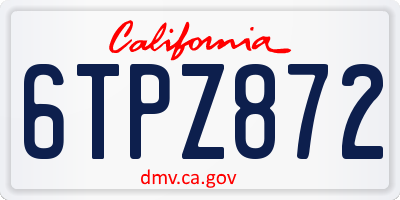 California

6TPZ872

dmv.ca.gov